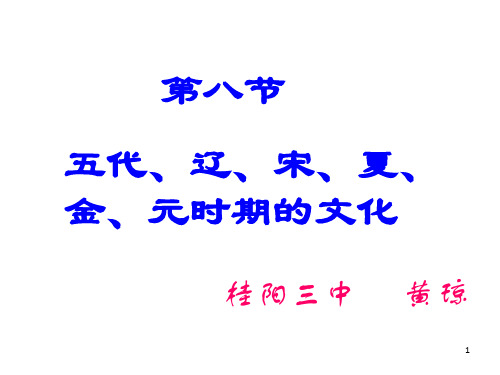 第八节

五代、辽、宋、夏、金、元时期的文化

桂阳三中　　黄琼

1